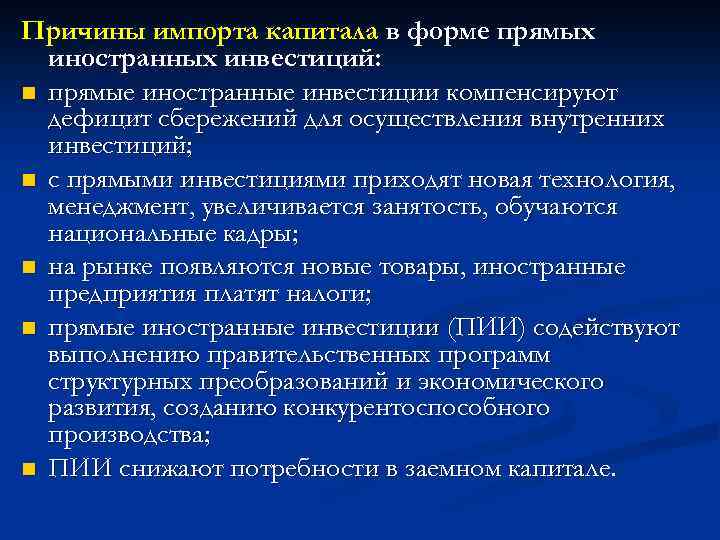 Причины импорта капитала в форме прямых иностранных инвестиций:

прямые иностранные инвестиции компенсируют дефицит сбережений для осуществления внутренних инвестиций;

с прямыми инвестициями приходят новая технология, менеджмент, увеличивается занятость, обучаются национальные кадры;

на рынке появляются новые товары, иностранные предприятия платят налоги;

прямые иностранные инвестиции (ПИИ) содействуют выполнению правительственных программ структурных преобразований и экономического развития, созданию конкурентоспособного производства;

ПИИ снижают потребности в заемном капитале.